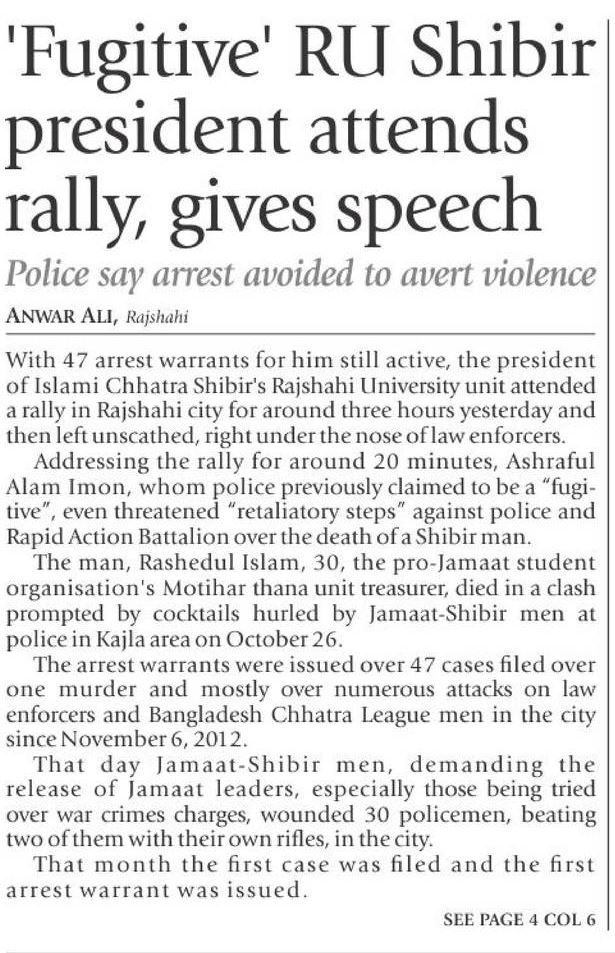 'Fugitive' RU Shibir president attends rally, gives speech

Police say arrest avoided to avert violence

ANWAR ALI, Rajshahi

With 47 arrest warrants for him still active, the president of Islami Chhatra Shibir's Rajshahi University unit attended a rally in Rajshahi city for around three hours yesterday and then left unscathed, right under the nose of law enforcers.

Addressing the rally for around 20 minutes, Ashraful Alam Imon, whom police previously claimed to be a "fugitive", even threatened "retaliatory steps" against police and Rapid Action Battalion over the death of a Shibir man.

The man, Rashedul Islam, 30, the pro-Jamaat student organisation's Motihar thana unit treasurer, died in a clash prompted by cocktails hurled by Jamaat-Shibir men at police in Kajla area on October 26.

The arrest warrants were issued over 47 cases filed over one murder and mostly over numerous attacks on law enforcers and Bangladesh Chhatra League men in the city since November 6, 2012.

That day Jamaat-Shibir men, demanding the release of Jamaat leaders, especially those being tried over war crimes charges, wounded 30 policemen, beating two of them with their own rifles, in the city.

That month the first case was filed and the first arrest warrant was issued.

SEE PAGE 4 COL 6